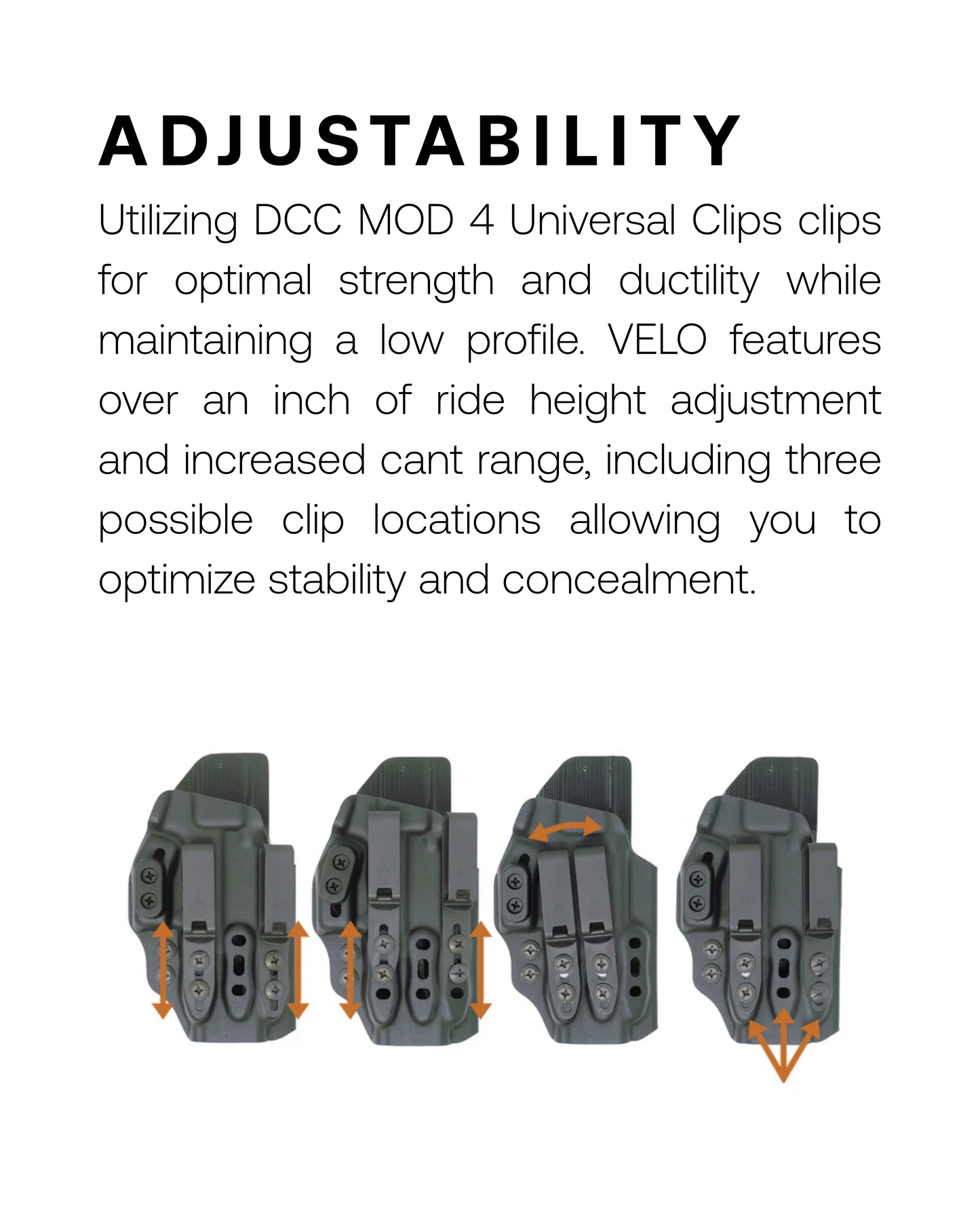 ADJUSTABILITY

Utilizing DCC MOD 4 Universal Clips clips for optimal strength and ductility while maintaining a low profile. VELO features over an inch of ride height adjustment and increased cant range, including three possible clip locations allowing you to optimize stability and concealment.